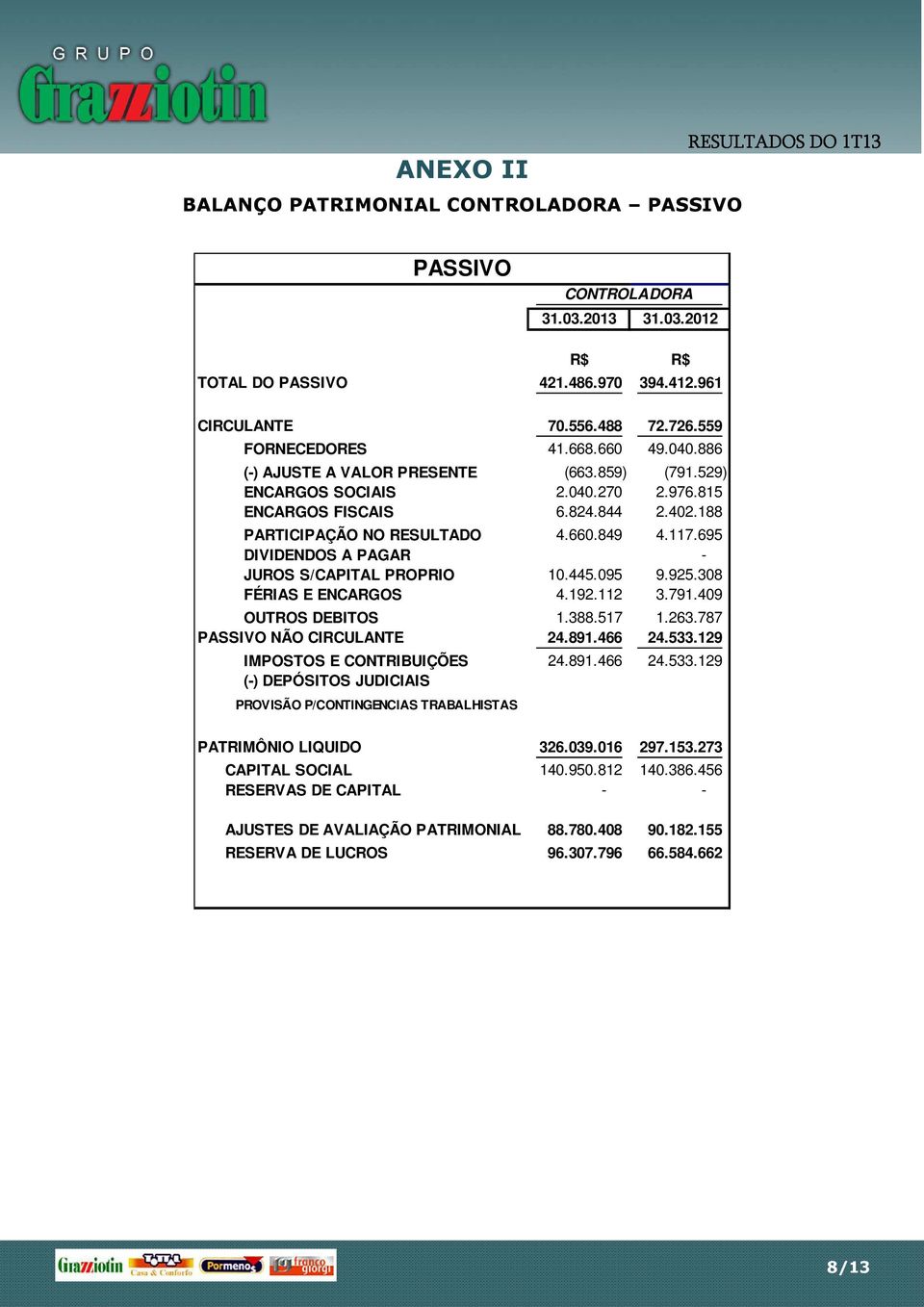 GRUPO
Grazziotin

RESULTADOS DO 1T13

ANEXO II

BALANÇO PATRIMONIAL CONTROLADORA – PASSIVO

PASSIVO

| | CONTROLADORA | |
|---|---|---|
| | 31.03.2013 | 31.03.2012 |
| | R$ | R$ |
| TOTAL DO PASSIVO | 421.486.970 | 394.412.961 |
| CIRCULANTE | 70.556.488 | 72.726.559 |
| FORNECEDORES | 41.668.660 | 49.040.886 |
| (-) AJUSTE A VALOR PRESENTE | (663.859) | (791.529) |
| ENCARGOS SOCIAIS | 2.040.270 | 2.976.815 |
| ENCARGOS FISCAIS | 6.824.844 | 2.402.188 |
| PARTICIPAÇÃO NO RESULTADO | 4.660.849 | 4.117.695 |
| DIVIDENDOS A PAGAR | | - |
| JUROS S/CAPITAL PROPRIO | 10.445.095 | 9.925.308 |
| FÉRIAS E ENCARGOS | 4.192.112 | 3.791.409 |
| OUTROS DEBITOS | 1.388.517 | 1.263.787 |
| PASSIVO NÃO CIRCULANTE | 24.891.466 | 24.533.129 |
| IMPOSTOS E CONTRIBUIÇÕES | 24.891.466 | 24.533.129 |
| (-) DEPÓSITOS JUDICIAIS | | |
| PROVISÃO P/CONTINGENCIAS TRABALHISTAS | | |
| PATRIMÔNIO LIQUIDO | 326.039.016 | 297.153.273 |
| CAPITAL SOCIAL | 140.950.812 | 140.386.456 |
| RESERVAS DE CAPITAL | - | - |
| AJUSTES DE AVALIAÇÃO PATRIMONIAL | 88.780.408 | 90.182.155 |
| RESERVA DE LUCROS | 96.307.796 | 66.584.662 |

Grazziotin Casa & Conforto Pormenos franco giorgi

8/13